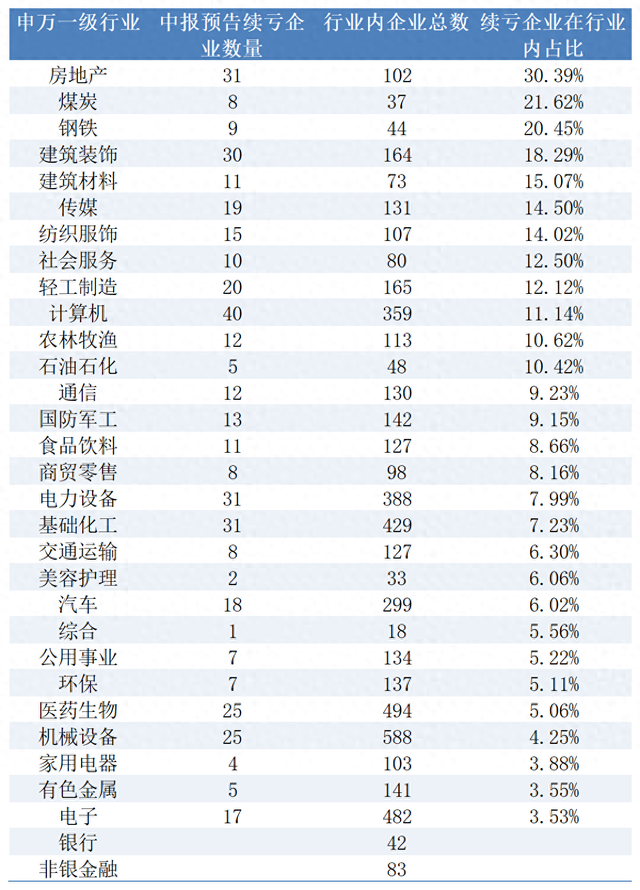 | 申万一级行业 | 中报预告续亏企业数量 | 行业内企业总数 | 续亏企业在行业内占比 |
|---|---|---|---|
| 房地产 | 31 | 102 | 30.39% |
| 煤炭 | 8 | 37 | 21.62% |
| 钢铁 | 9 | 44 | 20.45% |
| 建筑装饰 | 30 | 164 | 18.29% |
| 建筑材料 | 11 | 73 | 15.07% |
| 传媒 | 19 | 131 | 14.50% |
| 纺织服饰 | 15 | 107 | 14.02% |
| 社会服务 | 10 | 80 | 12.50% |
| 轻工制造 | 20 | 165 | 12.12% |
| 计算机 | 40 | 359 | 11.14% |
| 农林牧渔 | 12 | 113 | 10.62% |
| 石油石化 | 5 | 48 | 10.42% |
| 通信 | 12 | 130 | 9.23% |
| 国防军工 | 13 | 142 | 9.15% |
| 食品饮料 | 11 | 127 | 8.66% |
| 商贸零售 | 8 | 98 | 8.16% |
| 电力设备 | 31 | 388 | 7.99% |
| 基础化工 | 31 | 429 | 7.23% |
| 交通运输 | 8 | 127 | 6.30% |
| 美容护理 | 2 | 33 | 6.06% |
| 汽车 | 18 | 299 | 6.02% |
| 综合 | 1 | 18 | 5.56% |
| 公用事业 | 7 | 134 | 5.22% |
| 环保 | 7 | 137 | 5.11% |
| 医药生物 | 25 | 494 | 5.06% |
| 机械设备 | 25 | 588 | 4.25% |
| 家用电器 | 4 | 103 | 3.88% |
| 有色金属 | 5 | 141 | 3.55% |
| 电子 | 17 | 482 | 3.53% |
| 银行 | | 42 | |
| 非银金融 | | 83 | |